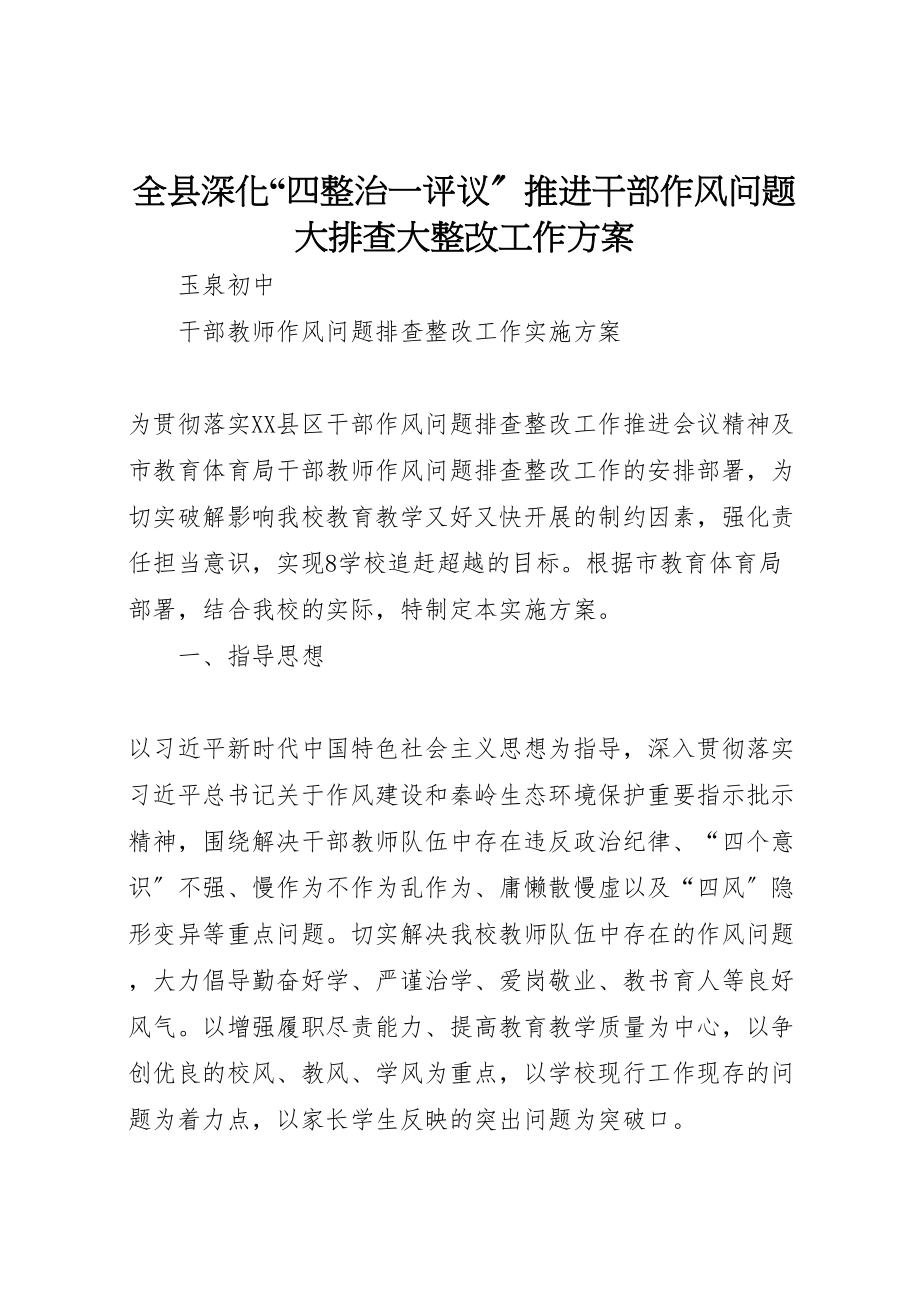 全县深化“四整治一评议″推进干部作风问题大排查大整改工作方案

玉泉初中

干部教师作风问题排查整改工作实施方案

为贯彻落实XX县区干部作风问题排查整改工作推进会议精神及市教育体育局干部教师作风问题排查整改工作的安排部署，为切实破解影响我校教育教学又好又快开展的制约因素，强化责任担当意识，实现8学校追赶超越的目标。根据市教育体育局部署，结合我校的实际，特制定本实施方案。

一、指导思想

以习近平新时代中国特色社会主义思想为指导，深入贯彻落实习近平总书记关于作风建设和秦岭生态环境保护重要指示批示精神，围绕解决干部教师队伍中存在违反政治纪律、“四个意识″不强、慢作为不作为乱作为、庸懒散慢虚以及“四风″隐形变异等重点问题。切实解决我校教师队伍中存在的作风问题，大力倡导勤奋好学、严谨治学、爱岗敬业、教书育人等良好风气。以增强履职尽责能力、提高教育教学质量为中心，以争创优良的校风、教风、学风为重点，以学校现行工作现存的问题为着力点，以家长学生反映的突出问题为突破口。